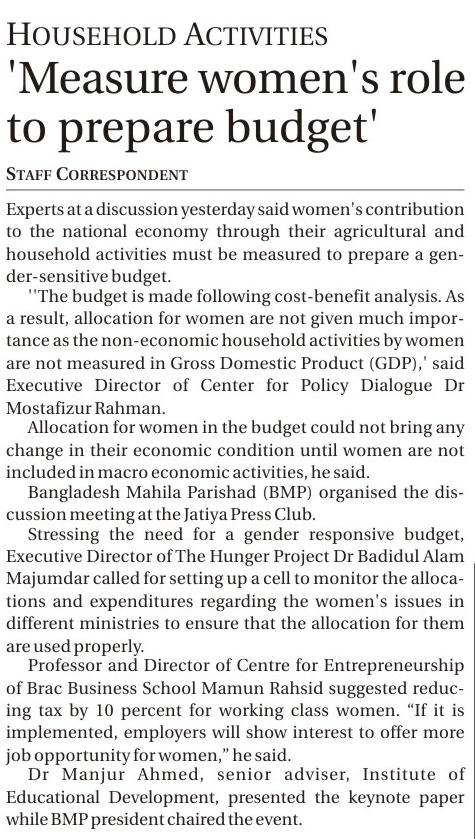 HOUSEHOLD ACTIVITIES

'Measure women's role to prepare budget'

STAFF CORRESPONDENT

Experts at a discussion yesterday said women's contribution to the national economy through their agricultural and household activities must be measured to prepare a gender-sensitive budget.

''The budget is made following cost-benefit analysis. As a result, allocation for women are not given much importance as the non-economic household activities by women are not measured in Gross Domestic Product (GDP),' said Executive Director of Center for Policy Dialogue Dr Mostafizur Rahman.

Allocation for women in the budget could not bring any change in their economic condition until women are not included in macro economic activities, he said.

Bangladesh Mahila Parishad (BMP) organised the discussion meeting at the Jatiya Press Club.

Stressing the need for a gender responsive budget, Executive Director of The Hunger Project Dr Badidul Alam Majumdar called for setting up a cell to monitor the allocations and expenditures regarding the women's issues in different ministries to ensure that the allocation for them are used properly.

Professor and Director of Centre for Entrepreneurship of Brac Business School Mamun Rahsid suggested reducing tax by 10 percent for working class women. "If it is implemented, employers will show interest to offer more job opportunity for women," he said.

Dr Manjur Ahmed, senior adviser, Institute of Educational Development, presented the keynote paper while BMP president chaired the event.